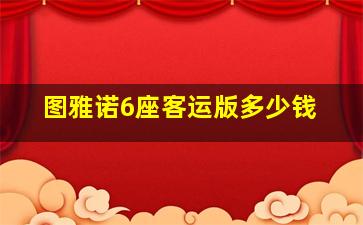 图雅诺6座客运版多少钱